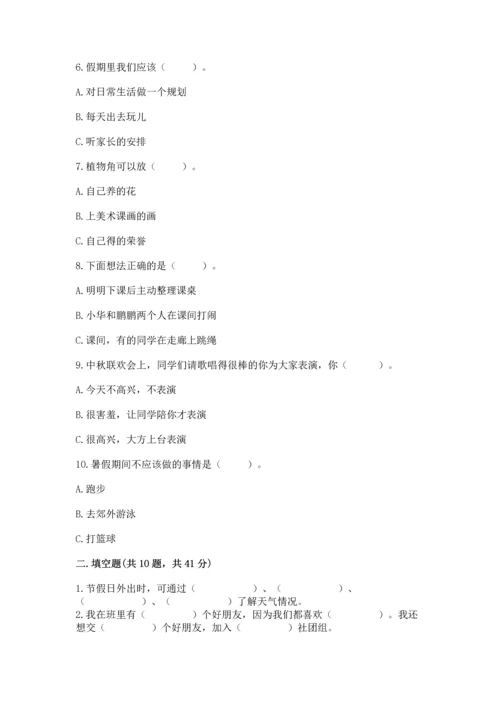 6. 假期里我们应该（　　）。

A. 对日常生活做一个规划

B. 每天出去玩儿

C. 听家长的安排

7. 植物角可以放（　　）。

A. 自己养的花

B. 上美术课画的画

C. 自己得的荣誉

8. 下面想法正确的是（　　）。

A. 明明下课后主动整理课桌

B. 小华和鹏鹏两个人在课间打闹

C. 课间，有的同学在走廊上跳绳

9. 中秋联欢会上，同学们请歌唱得很棒的你为大家表演，你（　　）。

A. 今天不高兴，不表演

B. 很害羞，让同学陪你才表演

C. 很高兴，大方上台表演

10. 暑假期间不应该做的事情是（　　）。

A. 跑步

B. 去郊外游泳

C. 打篮球

二. 填空题(共 10 题，共 41 分)

1. 节假日外出时，可通过（　　　　）、（　　　　）、（　　　　）、（　　　　）了解天气情况。

2. 我在班里有（　　　）个好朋友，因为我们都喜欢（　　　　）。我还想交（　　　）个好朋友，加入（　　　）社团组。